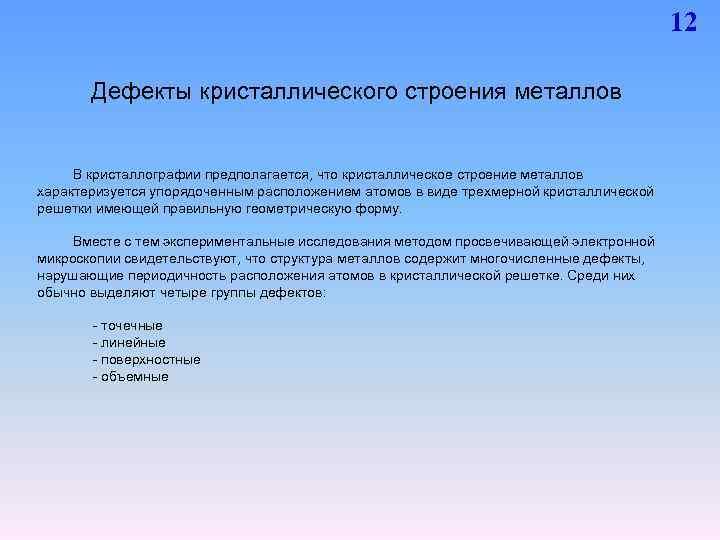 12

Дефекты кристаллического строения металлов

В кристаллографии предполагается, что кристаллическое строение металлов характеризуется упорядоченным расположением атомов в виде трехмерной кристаллической решетки имеющей правильную геометрическую форму.

Вместе с тем экспериментальные исследования методом просвечивающей электронной микроскопии свидетельствуют, что структура металлов содержит многочисленные дефекты, нарушающие периодичность расположения атомов в кристаллической решетке. Среди них обычно выделяют четыре группы дефектов:

- точечные
- линейные
- поверхностные
- объемные